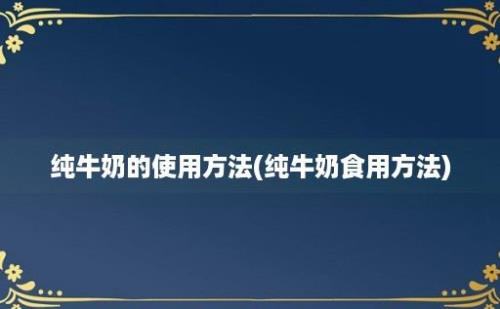 纯牛奶的使用方法(纯牛奶食用方法)